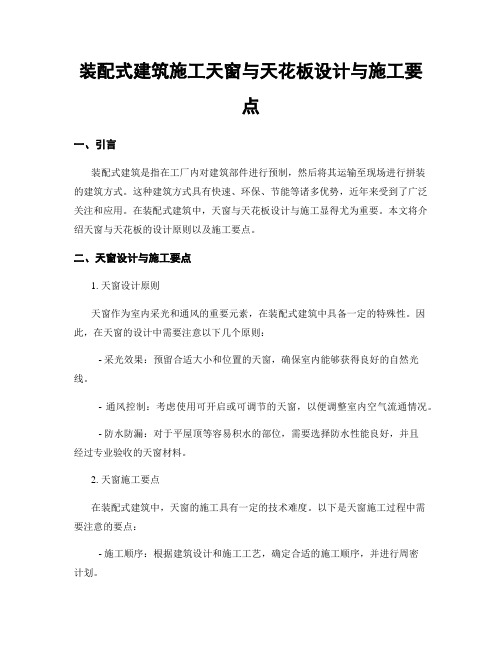 装配式建筑施工天窗与天花板设计与施工要点

一、引言

装配式建筑是指在工厂内对建筑部件进行预制，然后将其运输至现场进行拼装的建筑方式。这种建筑方式具有快速、环保、节能等诸多优势，近年来受到了广泛关注和应用。在装配式建筑中，天窗与天花板设计与施工显得尤为重要。本文将介绍天窗与天花板的设计原则以及施工要点。

二、天窗设计与施工要点

1. 天窗设计原则

天窗作为室内采光和通风的重要元素，在装配式建筑中具备一定的特殊性。因此，在天窗的设计中需要注意以下几个原则：

- 采光效果：预留合适大小和位置的天窗，确保室内能够获得良好的自然光线。

- 通风控制：考虑使用可开启或可调节的天窗，以便调整室内空气流通情况。

- 防水防漏：对于平屋顶等容易积水的部位，需要选择防水性能良好，并且经过专业验收的天窗材料。

2. 天窗施工要点

在装配式建筑中，天窗的施工具有一定的技术难度。以下是天窗施工过程中需要注意的要点：

- 施工顺序：根据建筑设计和施工工艺，确定合适的施工顺序，并进行周密计划。